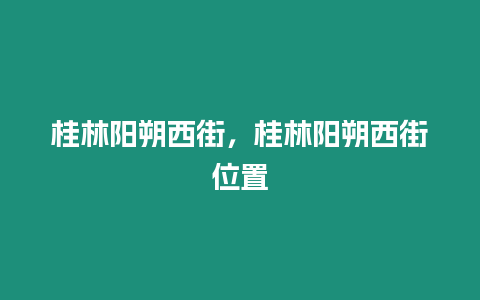 桂林阳朔西街，桂林阳朔西街位置